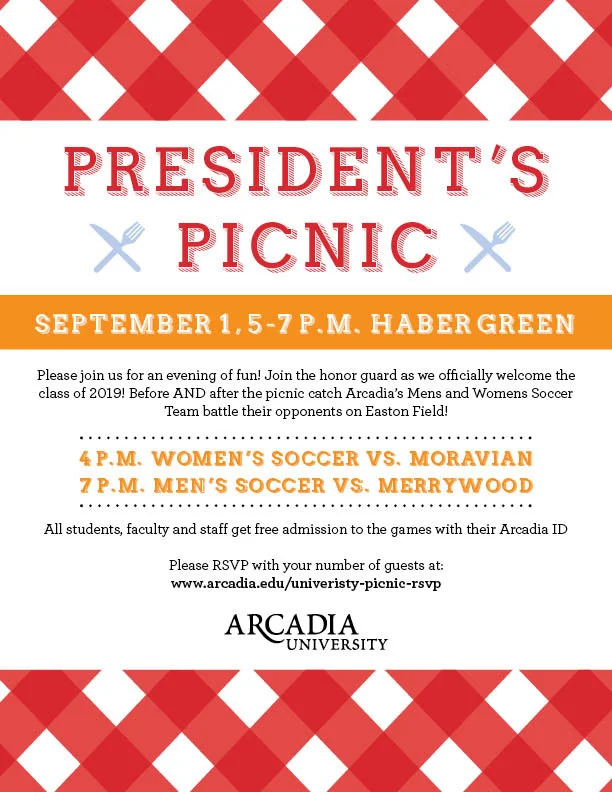 PRESIDENT'S PICNIC

SEPTEMBER 1, 5-7 P.M. HABER GREEN

Please join us for an evening of fun! Join the honor guard as we officially welcome the class of 2019! Before AND after the picnic catch Arcadia's Mens and Womens Soccer Team battle their opponents on Easton Field!

4 P.M. WOMEN'S SOCCER VS. MORAVIAN
7 P.M. MEN'S SOCCER VS. MERRYWOOD

All students, faculty and staff get free admission to the games with their Arcadia ID

Please RSVP with your number of guests at:
www.arcadia.edu/univeristy-picnic-rsvp

ARCADIA UNIVERSITY